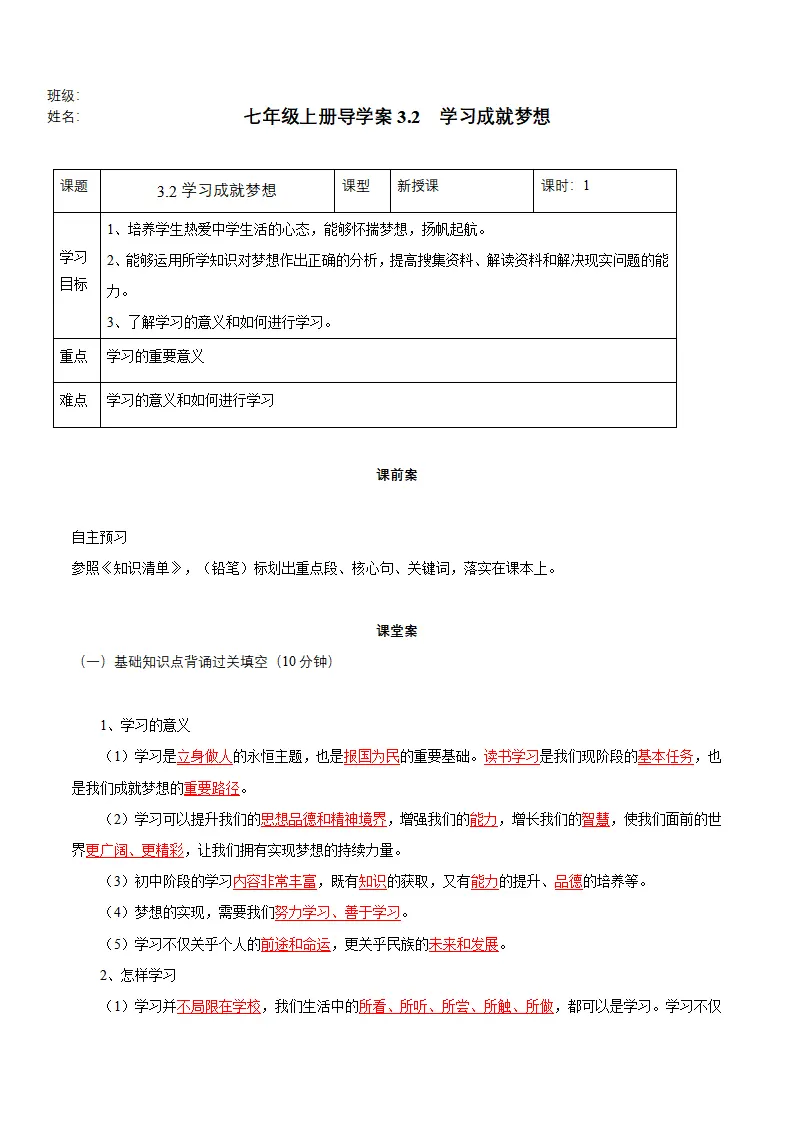 班级:
姓名:

七年级上册导学案3.2 学习成就梦想

| 课题 | 3.2学习成就梦想 | 课型 | 新授课 | 课时：1 |
|---|---|---|---|---|
| 学习目标 | 1、培养学生热爱中学生活的心态，能够怀揣梦想，扬帆起航。 2、能够运用所学知识对梦想作出正确的分析，提高搜集资料、解读资料和解决现实问题的能力。 3、了解学习的意义和如何进行学习。 | | | |
| 重点 | 学习的重要意义 | | | |
| 难点 | 学习的意义和如何进行学习 | | | |

课前案

自主预习
参照《知识清单》，（铅笔）标划出重点段、核心句、关键词，落实在课本上。

课堂案

（一）基础知识点背诵过关填空（10分钟）

1、学习的意义

（1）学习是立身做人的永恒主题，也是报国为民的重要基础。读书学习是我们现阶段的基本任务，也是我们成就梦想的重要路径。

（2）学习可以提升我们的思想品德和精神境界，增强我们的能力，增长我们的智慧，使我们面前的世界更广阔、更精彩，让我们拥有实现梦想的持续力量。

（3）初中阶段的学习内容非常丰富，既有知识的获取，又有能力的提升、品德的培养等。

（4）梦想的实现，需要我们努力学习、善于学习。

（5）学习不仅关乎个人的前途和命运，更关乎民族的未来和发展。

2、怎样学习

（1）学习并不局限在学校，我们生活中的所看、所听、所尝、所触、所做，都可以是学习。学习不仅